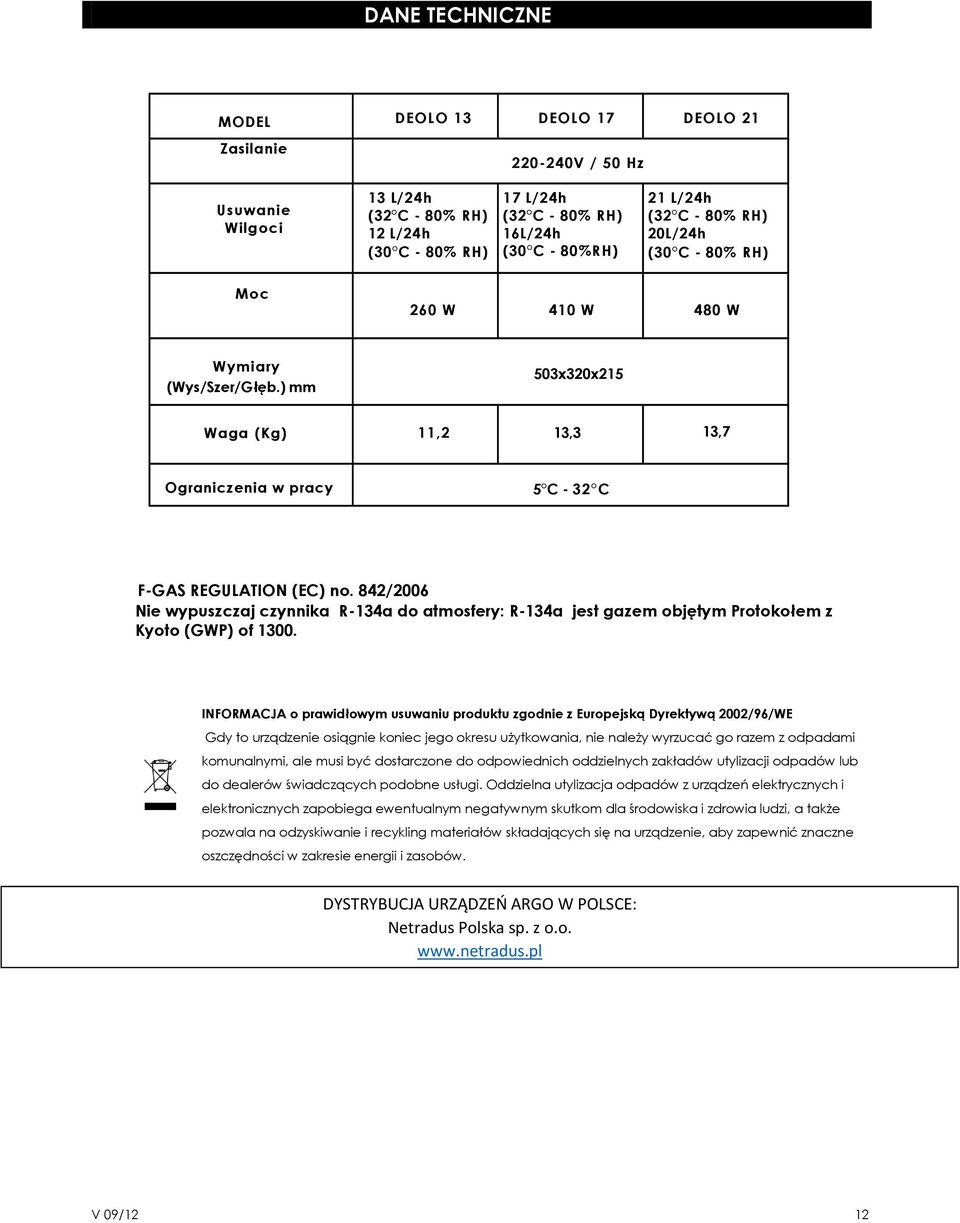 DANE TECHNICZNE

| MODEL | DEOLO 13 | DEOLO 17 | DEOLO 21 |
|---|---|---|---|
| Zasilanie | 220-240V / 50 Hz | | |
| Usuwanie Wilgoci | 13 L/24h (32°C - 80% RH) 12 L/24h (30°C - 80% RH) | 17 L/24h (32°C - 80% RH) 16L/24h (30°C - 80%RH) | 21 L/24h (32°C - 80% RH) 20L/24h (30°C - 80% RH) |
| Moc | 260 W | 410 W | 480 W |
| Wymiary (Wys/Szer/Głęb.) mm | 503x320x215 | | |
| Waga (Kg) | 11,2 | 13,3 | 13,7 |
| Ograniczenia w pracy | 5°C - 32°C | | |

F-GAS REGULATION (EC) no. 842/2006
Nie wypuszczaj czynnika R-134a do atmosfery: R-134a jest gazem objętym Protokołem z Kyoto (GWP) of 1300.

INFORMACJA o prawidłowym usuwaniu produktu zgodnie z Europejską Dyrektywą 2002/96/WE
Gdy to urządzenie osiągnie koniec jego okresu użytkowania, nie należy wyrzucać go razem z odpadami komunalnymi, ale musi być dostarczone do odpowiednich oddzielnych zakładów utylizacji odpadów lub do dealerów świadczących podobne usługi. Oddzielna utylizacja odpadów z urządzeń elektrycznych i elektronicznych zapobiega ewentualnym negatywnym skutkom dla środowiska i zdrowia ludzi, a także pozwala na odzyskiwanie i recykling materiałów składających się na urządzenie, aby zapewnić znaczne oszczędności w zakresie energii i zasobów.

DYSTRYBUCJA URZĄDZEŃ ARGO W POLSCE:
Netradus Polska sp. z o.o.
www.netradus.pl

V 09/12
12